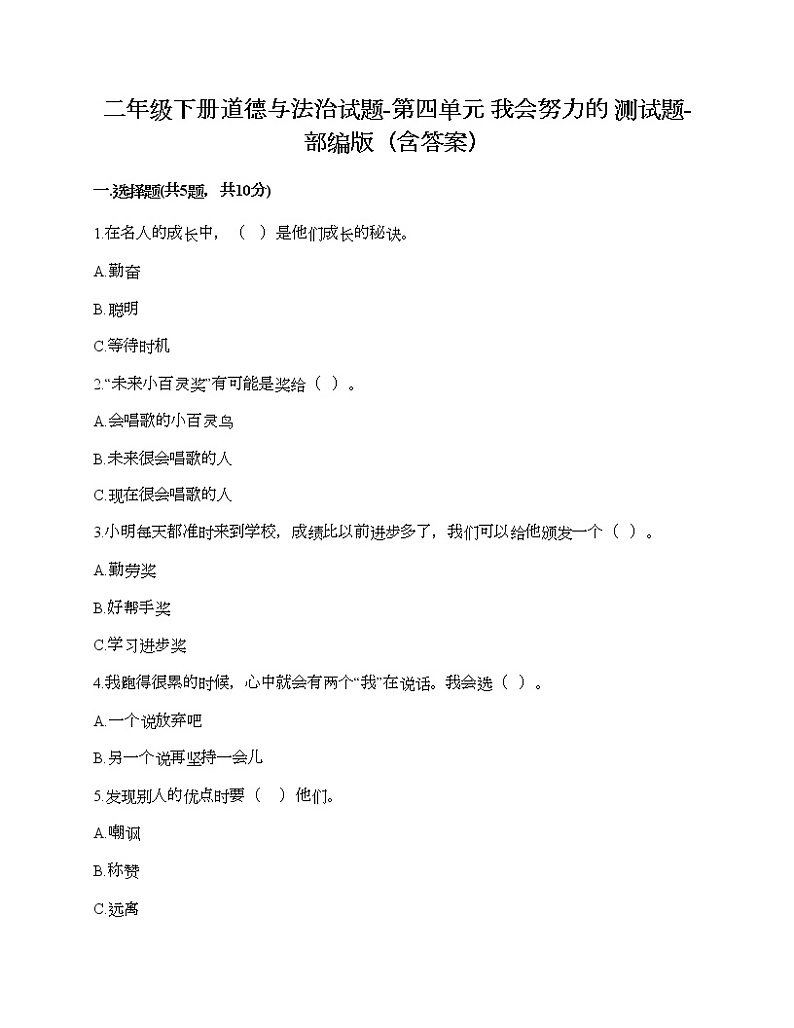 二年级下册道德与法治试题-第四单元 我会努力的 测试题-部编版（含答案）

一.选择题(共5题，共10分)

1.在名人的成长中，（ ）是他们成长的秘诀。

A.勤奋

B.聪明

C.等待时机

2."未来小百灵奖"有可能是奖给（ ）。

A.会唱歌的小百灵鸟

B.未来很会唱歌的人

C.现在很会唱歌的人

3.小明每天都准时来到学校，成绩比以前进步多了，我们可以给他颁发一个（ ）。

A.勤劳奖

B.好帮手奖

C.学习进步奖

4.我跑得很累的时候，心中就会有两个"我"在说话。我会选（ ）。

A.一个说放弃吧

B.另一个说再坚持一会儿

5.发现别人的优点时要（ ）他们。

A.嘲讽

B.称赞

C.远离